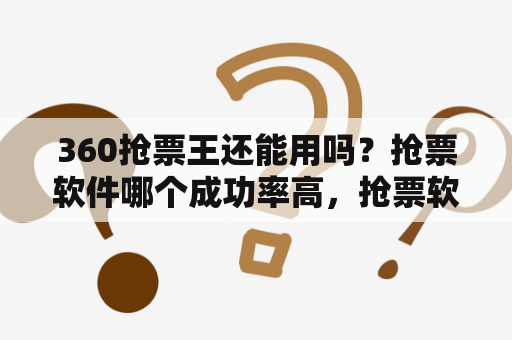 360抢票王还能用吗？抢票软件哪个成功率高，抢票软